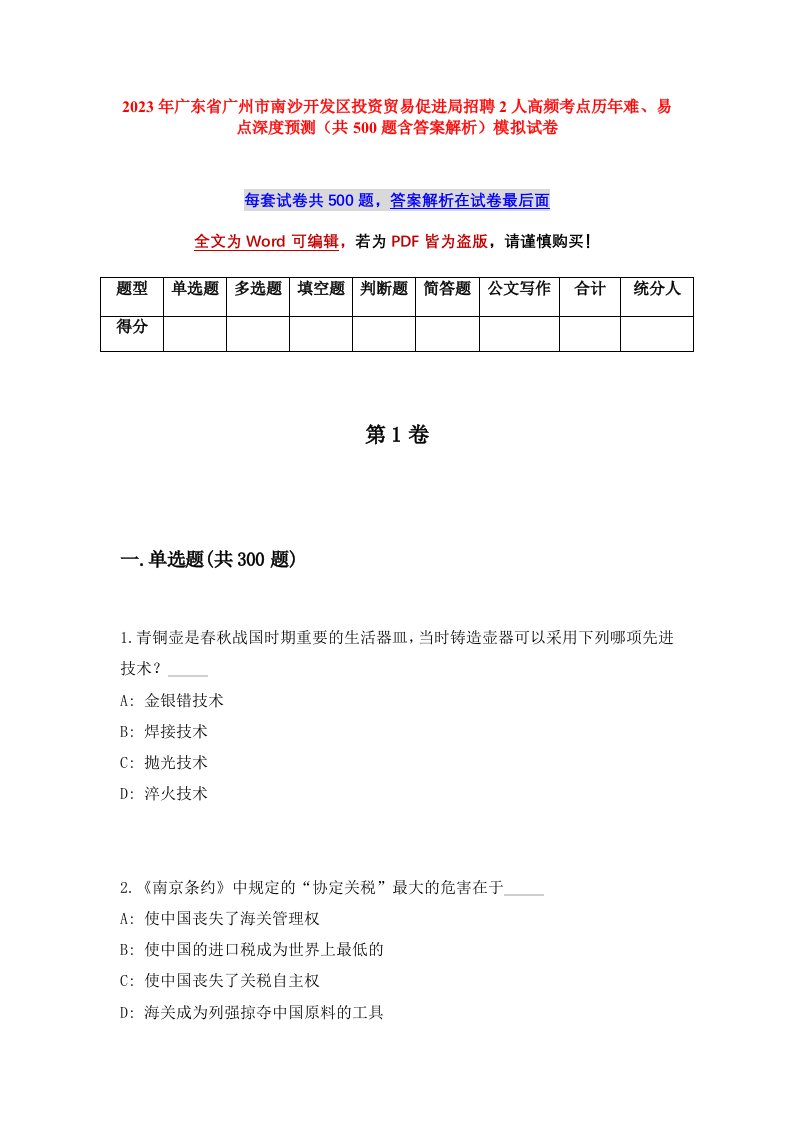 2023年广东省广州市南沙开发区投资贸易促进局招聘2人高频考点历年难、易点深度预测（共500题含答案解析）模拟试卷

每套试卷共500题，答案解析在试卷最后面

全文为Word可编辑，若为PDF皆为盗版，请谨慎购买！

| 题型 | 单选题 | 多选题 | 填空题 | 判断题 | 简答题 | 公文写作 | 合计 | 统分人 |
|---|---|---|---|---|---|---|---|---|
| 得分 | | | | | | | | |

第1卷

一.单选题(共300题)

1.青铜壶是春秋战国时期重要的生活器皿，当时铸造壶器可以采用下列哪项先进技术？_____
A: 金银错技术
B: 焊接技术
C: 抛光技术
D: 淬火技术

2.《南京条约》中规定的“协定关税”最大的危害在于_____
A: 使中国丧失了海关管理权
B: 使中国的进口税成为世界上最低的
C: 使中国丧失了关税自主权
D: 海关成为列强掠夺中国原料的工具